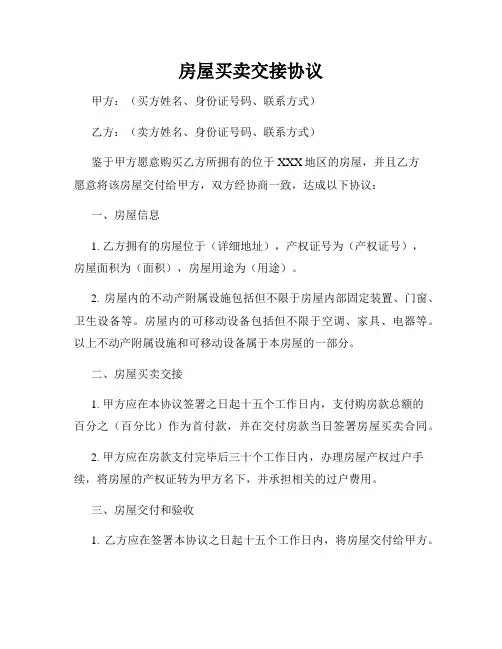 房屋买卖交接协议

甲方：（买方姓名、身份证号码、联系方式）

乙方：（卖方姓名、身份证号码、联系方式）

鉴于甲方愿意购买乙方所拥有的位于 XXX 地区的房屋，并且乙方愿意将该房屋交付给甲方，双方经协商一致，达成以下协议：

一、房屋信息

1. 乙方拥有的房屋位于（详细地址），产权证号为（产权证号），房屋面积为（面积），房屋用途为（用途）。

2. 房屋内的不动产附属设施包括但不限于房屋内部固定装置、门窗、卫生设备等。房屋内的可移动设备包括但不限于空调、家具、电器等。以上不动产附属设施和可移动设备属于本房屋的一部分。

二、房屋买卖交接

1. 甲方应在本协议签署之日起十五个工作日内，支付购房款总额的百分之（百分比）作为首付款，并在交付房款当日签署房屋买卖合同。

2. 甲方应在房款支付完毕后三十个工作日内，办理房屋产权过户手续，将房屋的产权证转为甲方名下，并承担相关的过户费用。

三、房屋交付和验收

1. 乙方应在签署本协议之日起十五个工作日内，将房屋交付给甲方。